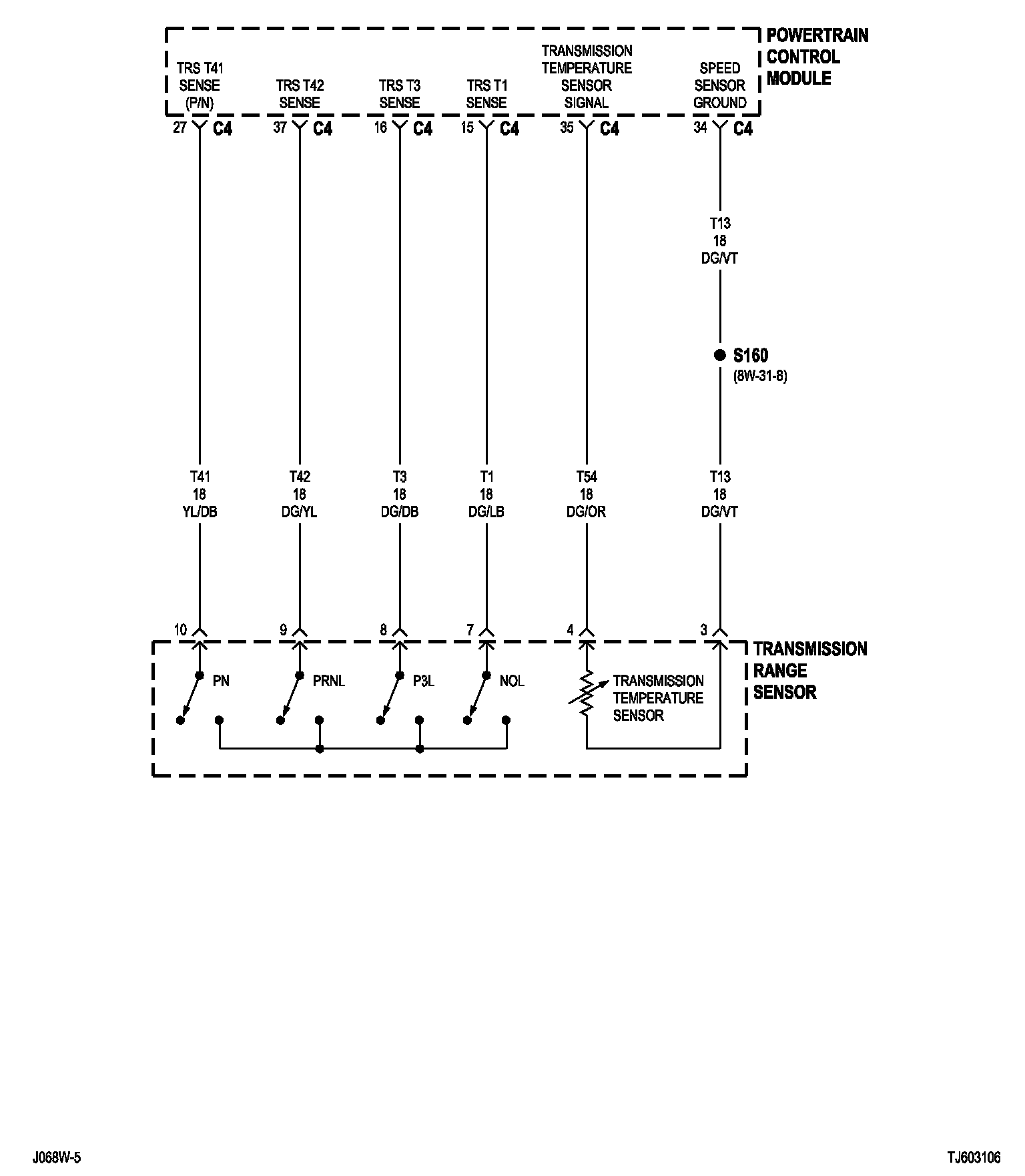 POWERTRAIN CONTROL MODULE

TRS T41 SENSE (P/N)

TRS T42 SENSE

TRS T3 SENSE

TRS T1 SENSE

TRANSMISSION TEMPERATURE SENSOR SIGNAL

SPEED SENSOR GROUND

27 C4

37 C4

16 C4

15 C4

35 C4

34 C4

T13
18
DG/VT

S160
(8W-31-8)

T41
18
YL/DB

T42
18
DG/YL

T3
18
DG/DB

T1
18
DG/LB

T54
18
DG/OR

T13
18
DG/VT

10

9

8

7

4

3

TRANSMISSION RANGE SENSOR

PN

PRNL

P3L

NOL

TRANSMISSION TEMPERATURE SENSOR

J068W-5

TJ603106